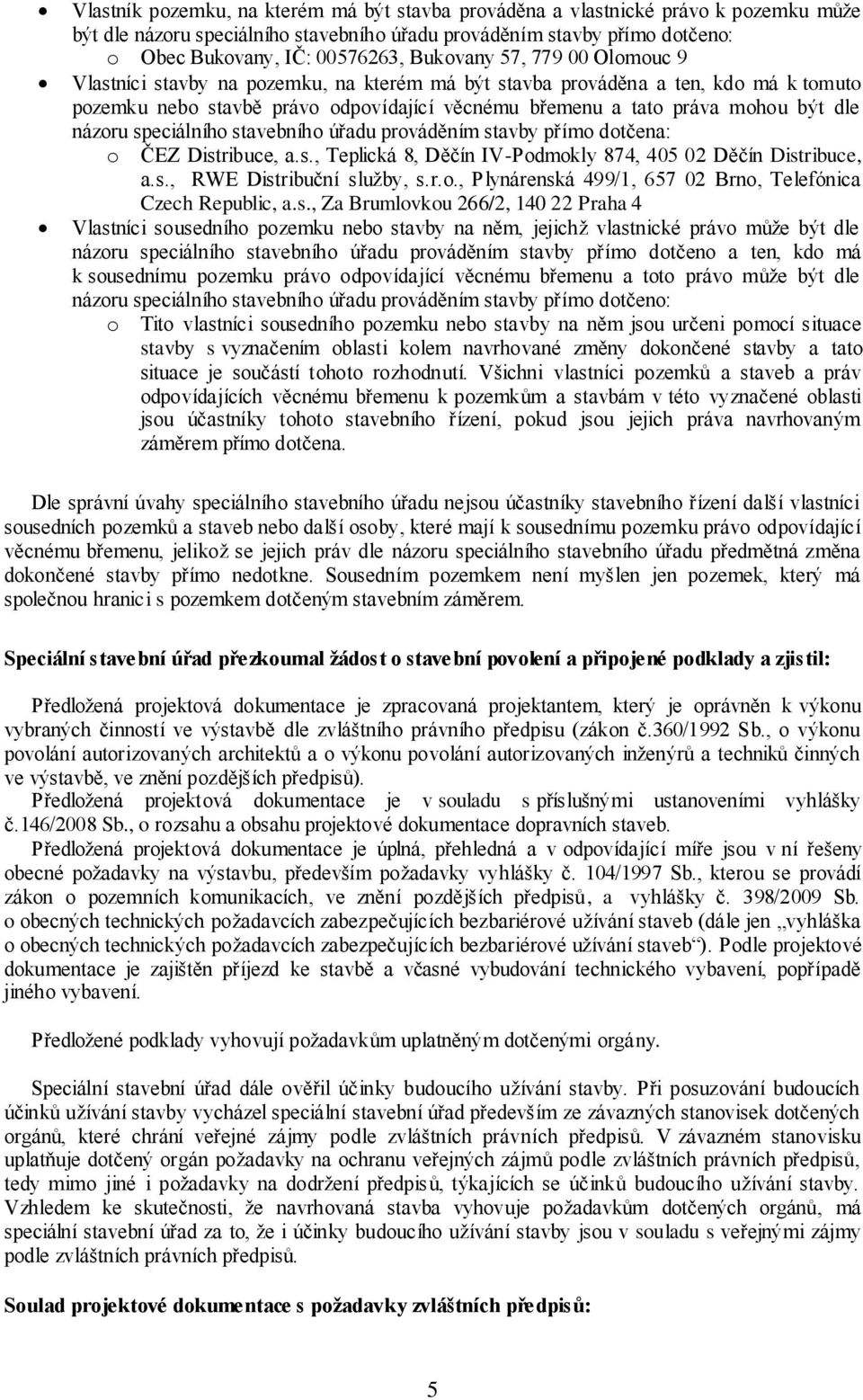 • Vlastník pozemku, na kterém má být stavba prováděna a vlastnické právo k pozemku může být dle názoru speciálního stavebního úřadu prováděním stavby přímo dotčeno:
o Obec Bukovany, IČ: 00576263, Bukovany 57, 779 00 Olomouc 9
• Vlastníci stavby na pozemku, na kterém má být stavba prováděna a ten, kdo má k tomuto pozemku nebo stavbě právo odpovídající věcnému břemenu a tato práva mohou být dle názoru speciálního stavebního úřadu prováděním stavby přímo dotčena:
o ČEZ Distribuce, a.s., Teplická 8, Děčín IV-Podmokly 874, 405 02 Děčín Distribuce, a.s., RWE Distribuční služby, s.r.o., Plynárenská 499/1, 657 02 Brno, Telefónica Czech Republic, a.s., Za Brumlovkou 266/2, 140 22 Praha 4
• Vlastníci sousedního pozemku nebo stavby na něm, jejichž vlastnické právo může být dle názoru speciálního stavebního úřadu prováděním stavby přímo dotčeno a ten, kdo má k sousednímu pozemku právo odpovídající věcnému břemenu a toto právo může být dle názoru speciálního stavebního úřadu prováděním stavby přímo dotčeno:
o Tito vlastníci sousedního pozemku nebo stavby na něm jsou určeni pomocí situace stavby s vyznačením oblasti kolem navrhované změny dokončené stavby a tato situace je součástí tohoto rozhodnutí. Všichni vlastníci pozemků a staveb a práv odpovídajících věcnému břemenu k pozemkům a stavbám v této vyznačené oblasti jsou účastníky tohoto stavebního řízení, pokud jsou jejich práva navrhovaným záměrem přímo dotčena.

Dle správní úvahy speciálního stavebního úřadu nejsou účastníky stavebního řízení další vlastníci sousedních pozemků a staveb nebo další osoby, které mají k sousednímu pozemku právo odpovídající věcnému břemenu, jelikož se jejich práv dle názoru speciálního stavebního úřadu předmětná změna dokončené stavby přímo nedotkne. Sousedním pozemkem není myšlen jen pozemek, který má společnou hranici s pozemkem dotčeným stavebním záměrem.

Speciální stavební úřad přezkoumal žádost o stavební povolení a připojené podklady a zjistil:

Předložená projektová dokumentace je zpracovaná projektantem, který je oprávněn k výkonu vybraných činností ve výstavbě dle zvláštního právního předpisu (zákon č.360/1992 Sb., o výkonu povolání autorizovaných architektů a o výkonu povolání autorizovaných inženýrů a techniků činných ve výstavbě, ve znění pozdějších předpisů).
Předložená projektová dokumentace je v souladu s příslušnými ustanoveními vyhlášky č.146/2008 Sb., o rozsahu a obsahu projektové dokumentace dopravních staveb.
Předložená projektová dokumentace je úplná, přehledná a v odpovídající míře jsou v ní řešeny obecné požadavky na výstavbu, především požadavky vyhlášky č. 104/1997 Sb., kterou se provádí zákon o pozemních komunikacích, ve znění pozdějších předpisů, a vyhlášky č. 398/2009 Sb. o obecných technických požadavcích zabezpečujících bezbariérové užívání staveb (dále jen „vyhláška o obecných technických požadavcích zabezpečujících bezbariérové užívání staveb“). Podle projektové dokumentace je zajištěn příjezd ke stavbě a včasné vybudování technického vybavení, popřípadě jiného vybavení.

Předložené podklady vyhovují požadavkům uplatněným dotčenými orgány.

Speciální stavební úřad dále ověřil účinky budoucího užívání stavby. Při posuzování budoucích účinků užívání stavby vycházel speciální stavební úřad především ze závazných stanovisek dotčených orgánů, které chrání veřejné zájmy podle zvláštních právních předpisů. V závazném stanovisku uplatňuje dotčený orgán požadavky na ochranu veřejných zájmů podle zvláštních právních předpisů, tedy mimo jiné i požadavky na dodržení předpisů, týkajících se účinků budoucího užívání stavby. Vzhledem ke skutečnosti, že navrhovaná stavba vyhovuje požadavkům dotčených orgánů, má speciální stavební úřad za to, že i účinky budoucího užívání stavby jsou v souladu s veřejnými zájmy podle zvláštních právních předpisů.

Soulad projektové dokumentace s požadavky zvláštních předpisů:

5